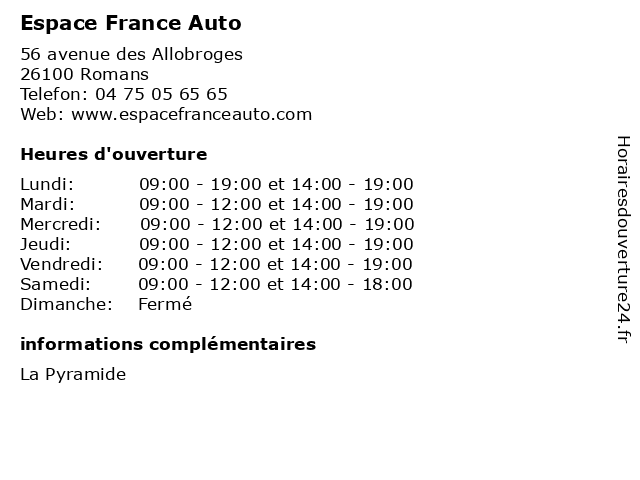 Espace France Auto

56 avenue des Allobroges
26100 Romans
Telefon: 04 75 05 65 65
Web: www.espacefranceauto.com

Heures d'ouverture

Lundi: 09:00 - 19:00 et 14:00 - 19:00
Mardi: 09:00 - 12:00 et 14:00 - 19:00
Mercredi: 09:00 - 12:00 et 14:00 - 19:00
Jeudi: 09:00 - 12:00 et 14:00 - 19:00
Vendredi: 09:00 - 12:00 et 14:00 - 19:00
Samedi: 09:00 - 12:00 et 14:00 - 18:00
Dimanche: Fermé

informations complémentaires

La Pyramide

Horairesdouverture24.fr